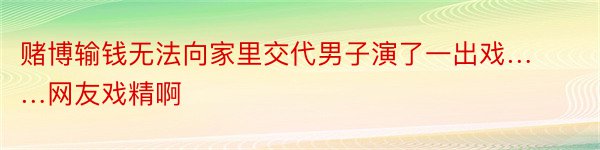 赌博输钱无法向家里交代男子演了一出戏……网友戏精啊